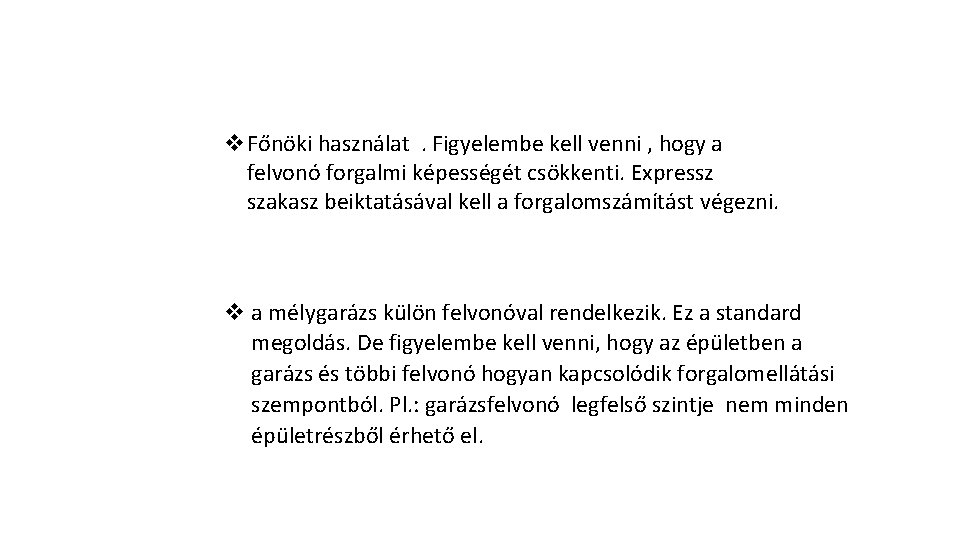 ❖ Főnöki használat . Figyelembe kell venni , hogy a felvonó forgalmi képességét csökkenti. Expressz szakasz beiktatásával kell a forgalomszámítást végezni.

❖ a mélygarázs külön felvonóval rendelkezik. Ez a standard megoldás. De figyelembe kell venni, hogy az épületben a garázs és többi felvonó hogyan kapcsolódik forgalomellátási szempontból. Pl.: garázsfelvonó legfelső szintje nem minden épületrészből érhető el.